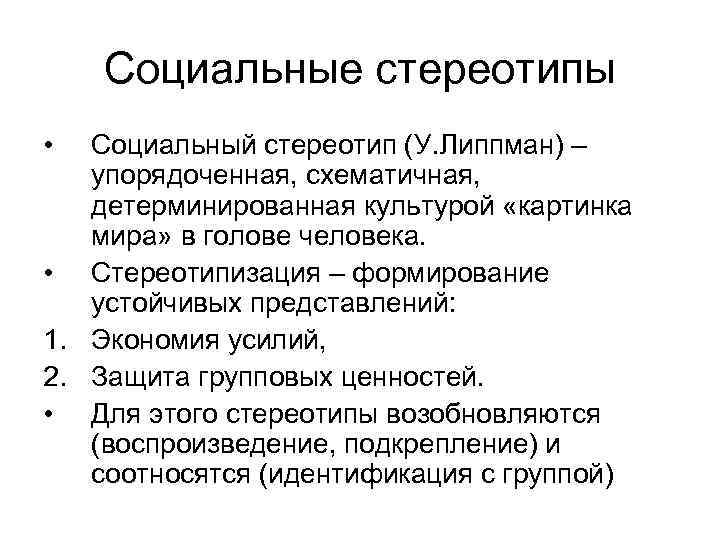 Социальные стереотипы

• Социальный стереотип (У.Липпман) – упорядоченная, схематичная, детерминированная культурой «картинка мира» в голове человека.

• Стереотипизация – формирование устойчивых представлений:

1. Экономия усилий,

2. Защита групповых ценностей.

• Для этого стереотипы возобновляются (воспроизведение, подкрепление) и соотносятся (идентификация с группой)